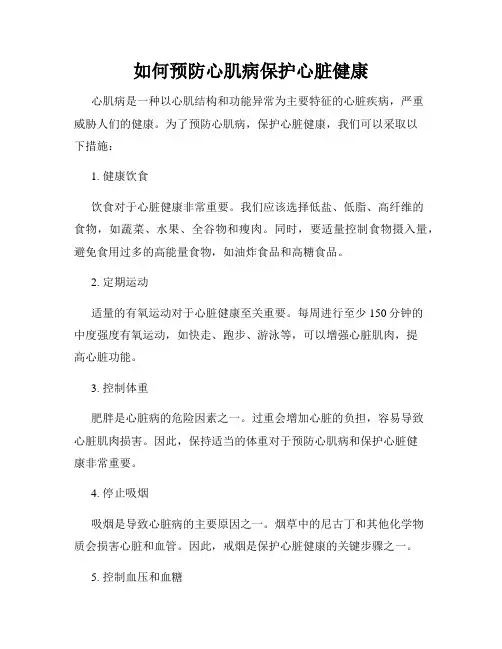 如何预防心肌病保护心脏健康

心肌病是一种以心肌结构和功能异常为主要特征的心脏疾病，严重威胁人们的健康。为了预防心肌病，保护心脏健康，我们可以采取以下措施：

1. 健康饮食

饮食对于心脏健康非常重要。我们应该选择低盐、低脂、高纤维的食物，如蔬菜、水果、全谷物和瘦肉。同时，要适量控制食物摄入量，避免食用过多的高能量食物，如油炸食品和高糖食品。

2. 定期运动

适量的有氧运动对于心脏健康至关重要。每周进行至少 150 分钟的中度强度有氧运动，如快走、跑步、游泳等，可以增强心脏肌肉，提高心脏功能。

3. 控制体重

肥胖是心脏病的危险因素之一。过重会增加心脏的负担，容易导致心脏肌肉损害。因此，保持适当的体重对于预防心肌病和保护心脏健康非常重要。

4. 停止吸烟

吸烟是导致心脏病的主要原因之一。烟草中的尼古丁和其他化学物质会损害心脏和血管。因此，戒烟是保护心脏健康的关键步骤之一。

5. 控制血压和血糖